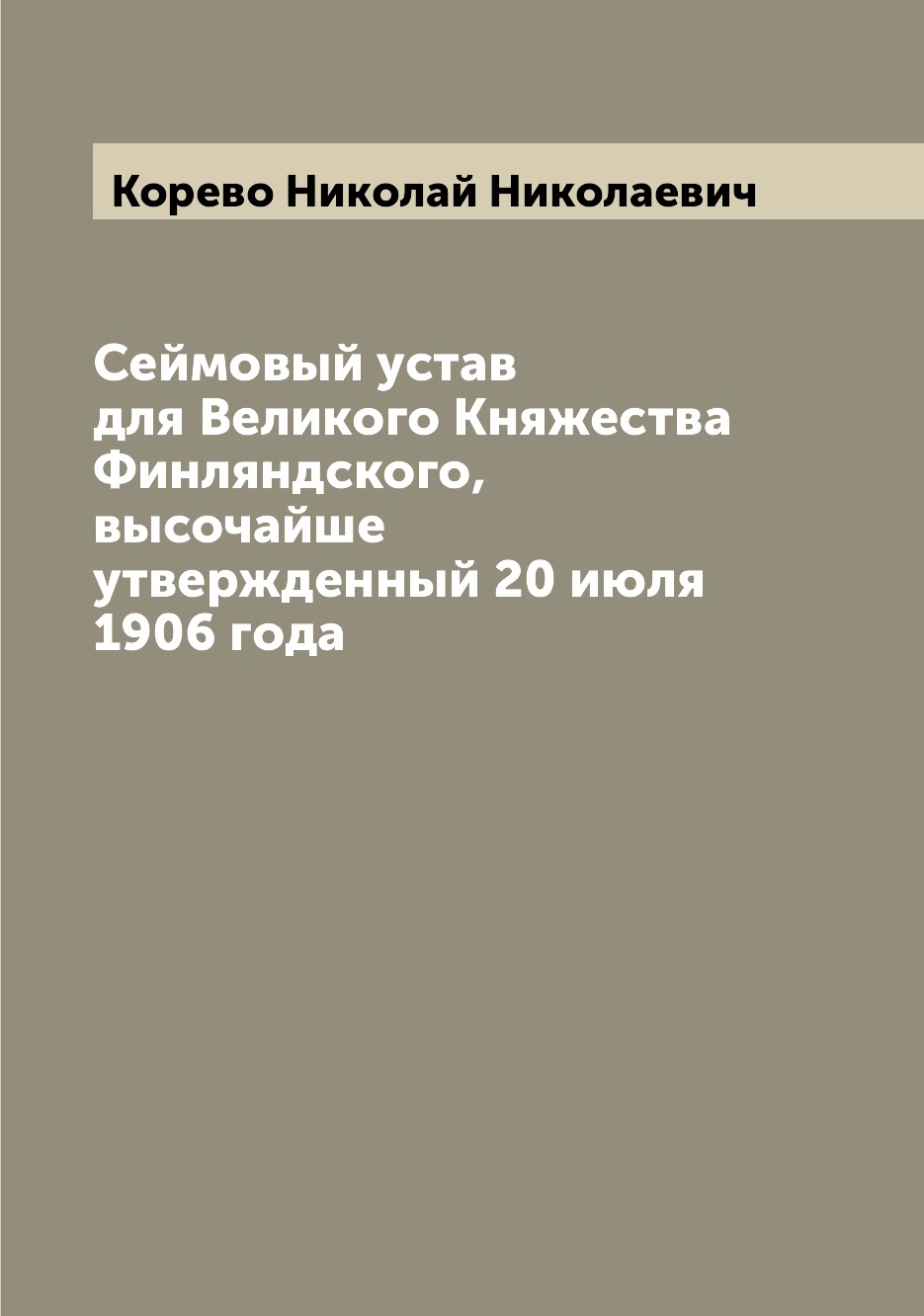 Корево Николай Николаевич

Сеймовый устав для Великого Княжества Финляндского, высочайше утвержденный 20 июля 1906 года